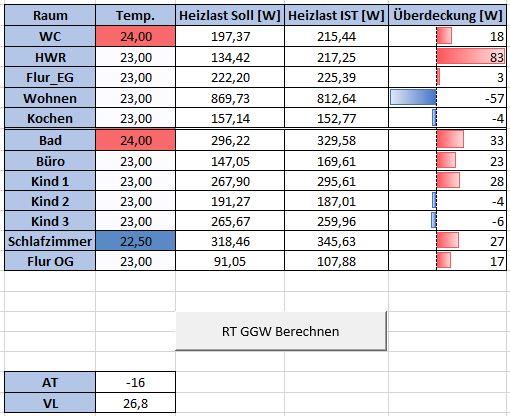 | Raum | Temp. | Heizlast Soll [W] | Heizlast IST [W] | Überdeckung [W] |
|---|---|---|---|---|
| WC | 24,00 | 197,37 | 215,44 | 18 |
| HWR | 23,00 | 134,42 | 217,25 | 83 |
| Flur_EG | 23,00 | 222,20 | 225,39 | 3 |
| Wohnen | 23,00 | 869,73 | 812,64 | -57 |
| Kochen | 23,00 | 157,14 | 152,77 | -4 |
| Bad | 24,00 | 296,22 | 329,58 | 33 |
| Büro | 23,00 | 147,05 | 169,61 | 23 |
| Kind 1 | 23,00 | 267,90 | 295,61 | 28 |
| Kind 2 | 23,00 | 191,27 | 187,01 | -4 |
| Kind 3 | 23,00 | 265,67 | 259,96 | -6 |
| Schlafzimmer | 22,50 | 318,46 | 345,63 | 27 |
| Flur OG | 23,00 | 91,05 | 107,88 | 17 |

RT GGW Berechnen

| AT | -16 |
|---|---|
| VL | 26,8 |